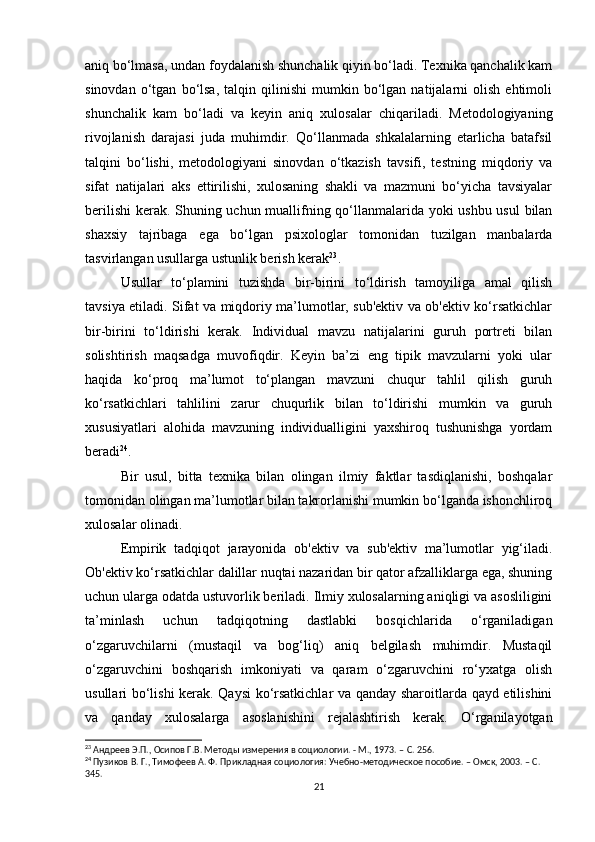 aniq bo‘lmasa, undan foydalanish shunchalik qiyin bo‘ladi. Texnika qanchalik kam sinovdan o‘tgan bo‘lsa, talqin qilinishi mumkin bo‘lgan natijalarni olish ehtimoli shunchalik kam bo‘ladi va keyin aniq xulosalar chiqariladi. Metodologiyaning rivojlanish darajasi juda muhimdir. Qo‘llanmada shkalalarning etarlicha batafsil talqini bo‘lishi, metodologiyani sinovdan o‘tkazish tavsifi, testning miqdoriy va sifat natijalari aks ettirilishi, xulosaning shakli va mazmuni bo‘yicha tavsiyalar berilishi kerak. Shuning uchun muallifning qo‘llanmalarida yoki ushbu usul bilan shaxsiy tajribaga ega bo‘lgan psixologlar tomonidan tuzilgan manbalarda tasvirlangan usullarga ustunlik berish kerak$^{23}$.

Usullar to‘plamini tuzishda bir-birini to‘ldirish tamoyiliga amal qilish tavsiya etiladi. Sifat va miqdoriy ma’lumotlar, sub'ektiv va ob'ektiv ko‘rsatkichlar bir-birini to‘ldirishi kerak. Individual mavzu natijalarini guruh portreti bilan solishtirish maqsadga muvofiqdir. Keyin ba’zi eng tipik mavzularni yoki ular haqida ko‘proq ma’lumot to‘plangan mavzuni chuqur tahlil qilish guruh ko‘rsatkichlari tahlilini zarur chuqurlik bilan to‘ldirishi mumkin va guruh xususiyatlari alohida mavzuning individualligini yaxshiroq tushunishga yordam beradi$^{24}$.

Bir usul, bitta texnika bilan olingan ilmiy faktlar tasdiqlanishi, boshqalar tomonidan olingan ma’lumotlar bilan takrorlanishi mumkin bo‘lganda ishonchliroq xulosalar olinadi.

Empirik tadqiqot jarayonida ob'ektiv va sub'ektiv ma’lumotlar yig‘iladi. Ob'ektiv ko‘rsatkichlar dalillar nuqtai nazaridan bir qator afzalliklarga ega, shuning uchun ularga odatda ustuvorlik beriladi. Ilmiy xulosalarning aniqligi va asosliligini ta’minlash uchun tadqiqotning dastlabki bosqichlarida o‘rganiladigan o‘zgaruvchilarni (mustaqil va bog‘liq) aniq belgilash muhimdir. Mustaqil o‘zgaruvchini boshqarish imkoniyati va qaram o‘zgaruvchini ro‘yxatga olish usullari bo‘lishi kerak. Qaysi ko‘rsatkichlar va qanday sharoitlarda qayd etilishini va qanday xulosalarga asoslanishini rejalashtirish kerak. O‘rganilayotgan

$^{23}$ Андреев Э.П., Осипов Г.В. Методы измерения в социологии. - М., 1973. – С. 256.
$^{24}$ Пузиков В. Г., Тимофеев А. Ф. Прикладная социология: Учебно-методическое пособие. – Омск, 2003. – С. 345.

21